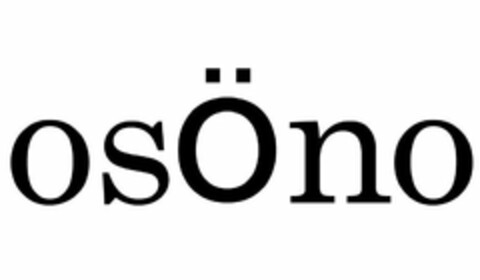 osÖno